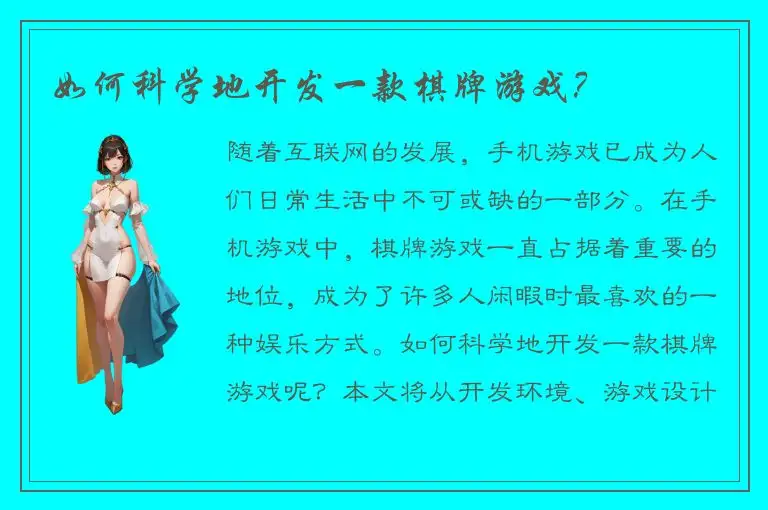 如何科学地开发一款棋牌游戏?

随着互联网的发展，手机游戏已成为人们日常生活中不可或缺的一部分。在手机游戏中，棋牌游戏一直占据着重要的地位，成为了许多人闲暇时最喜欢的一种娱乐方式。如何科学地开发一款棋牌游戏呢？本文将从开发环境、游戏设计